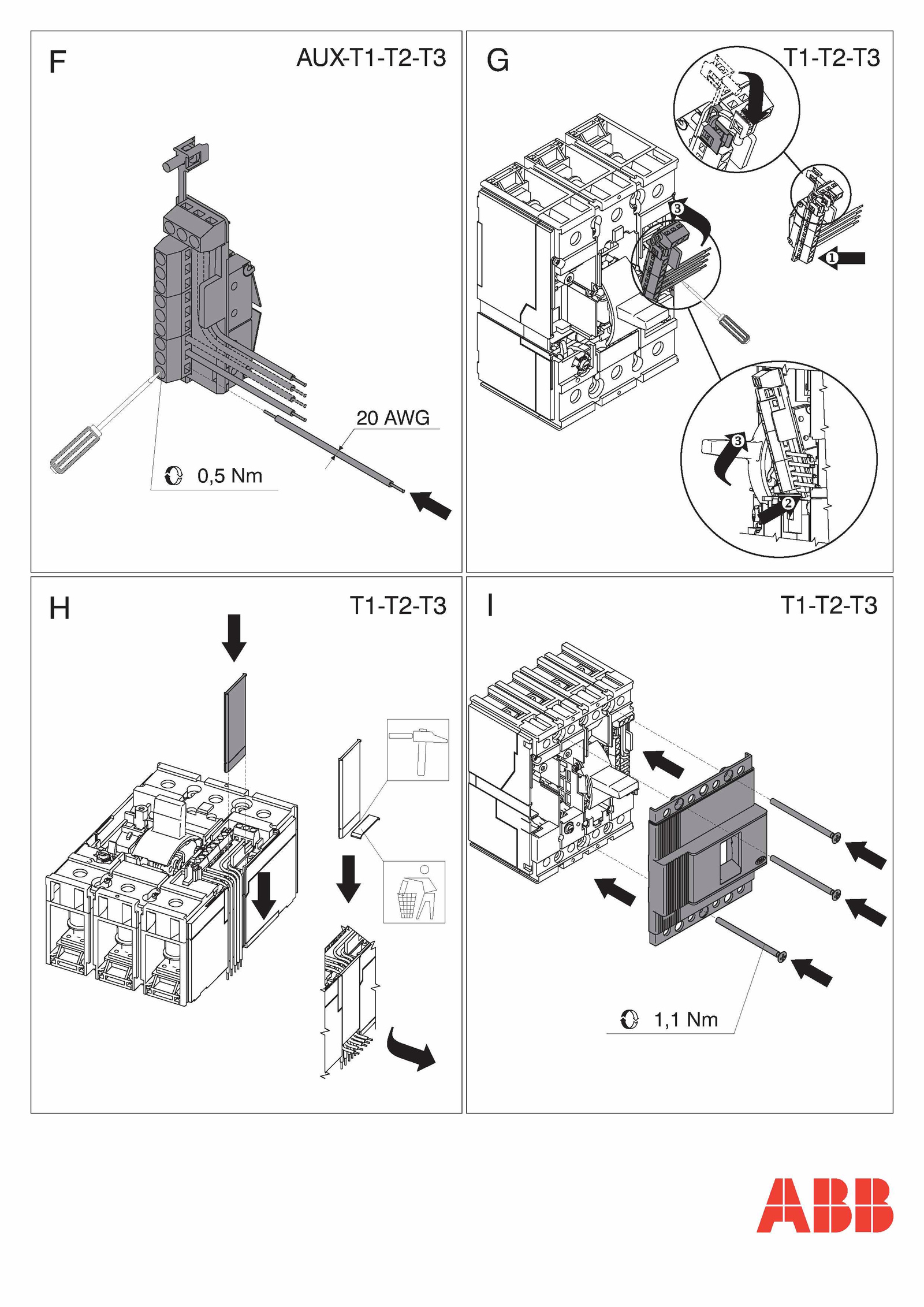 F

AUX-T1-T2-T3

20 AWG

0,5 Nm

G

T1-T2-T3

3

1

3

2

H

T1-T2-T3

I

T1-T2-T3

1,1 Nm

ABB